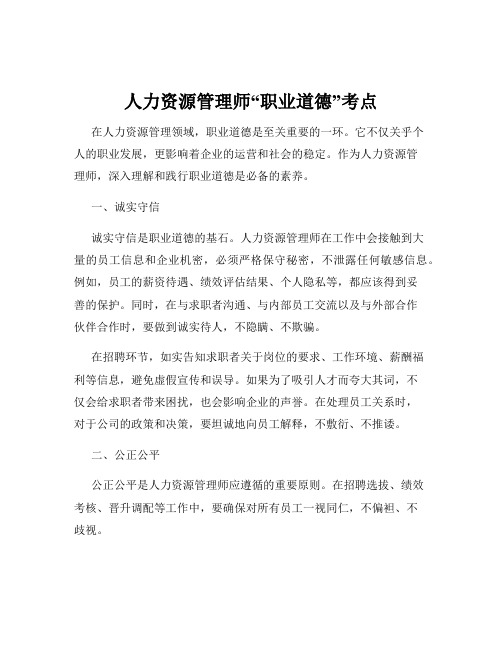 人力资源管理师“职业道德”考点

在人力资源管理领域，职业道德是至关重要的一环。它不仅关乎个人的职业发展，更影响着企业的运营和社会的稳定。作为人力资源管理师，深入理解和践行职业道德是必备的素养。

一、诚实守信

诚实守信是职业道德的基石。人力资源管理师在工作中会接触到大量的员工信息和企业机密，必须严格保守秘密，不泄露任何敏感信息。例如，员工的薪资待遇、绩效评估结果、个人隐私等，都应该得到妥善的保护。同时，在与求职者沟通、与内部员工交流以及与外部合作伙伴合作时，要做到诚实待人，不隐瞒、不欺骗。

在招聘环节，如实告知求职者关于岗位的要求、工作环境、薪酬福利等信息，避免虚假宣传和误导。如果为了吸引人才而夸大其词，不仅会给求职者带来困扰，也会影响企业的声誉。在处理员工关系时，对于公司的政策和决策，要坦诚地向员工解释，不敷衍、不推诿。

二、公正公平

公正公平是人力资源管理师应遵循的重要原则。在招聘选拔、绩效考核、晋升调配等工作中，要确保对所有员工一视同仁，不偏袒、不歧视。